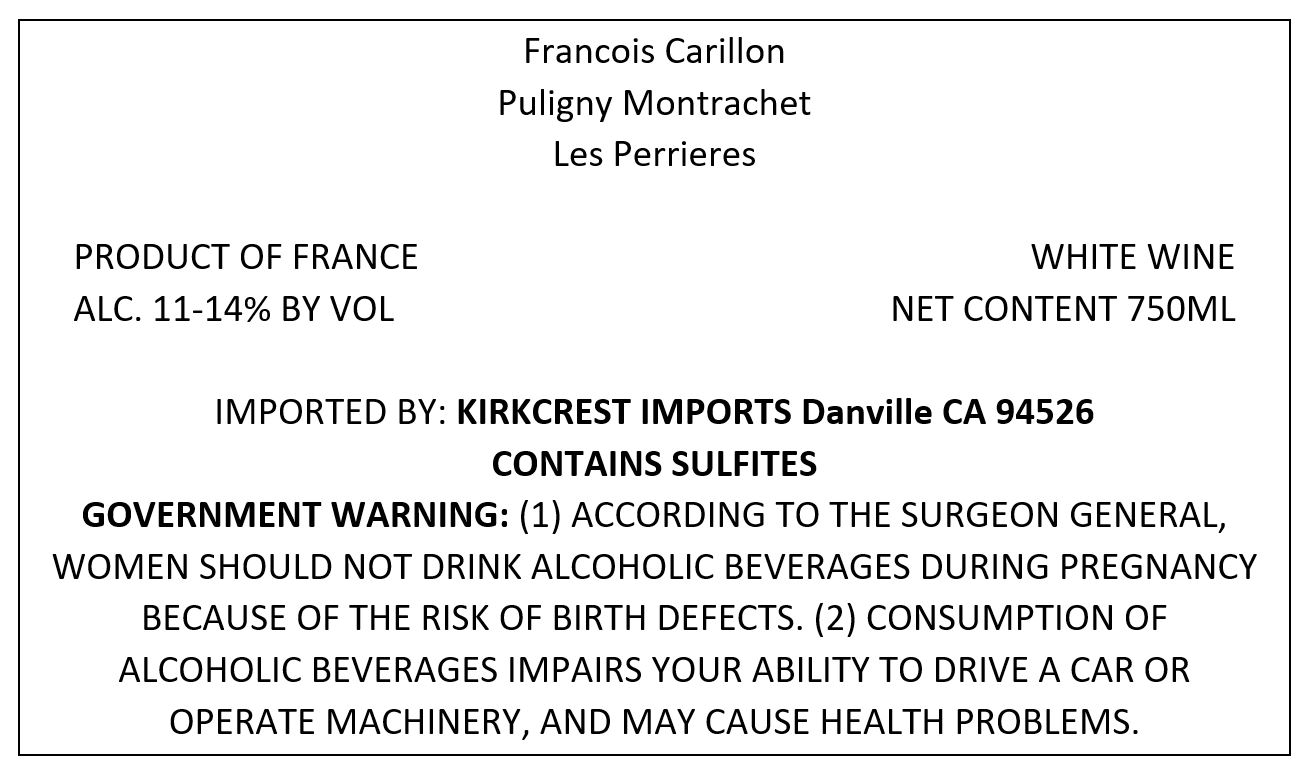 Francois Carillon
Puligny Montrachet
Les Perrieres

PRODUCT OF FRANCE
ALC. 11-14% BY VOL

WHITE WINE
NET CONTENT 750ML

IMPORTED BY: KIRKCREST IMPORTS Danville CA 94526
CONTAINS SULFITES

GOVERNMENT WARNING: (1) ACCORDING TO THE SURGEON GENERAL, WOMEN SHOULD NOT DRINK ALCOHOLIC BEVERAGES DURING PREGNANCY BECAUSE OF THE RISK OF BIRTH DEFECTS. (2) CONSUMPTION OF ALCOHOLIC BEVERAGES IMPAIRS YOUR ABILITY TO DRIVE A CAR OR OPERATE MACHINERY, AND MAY CAUSE HEALTH PROBLEMS.